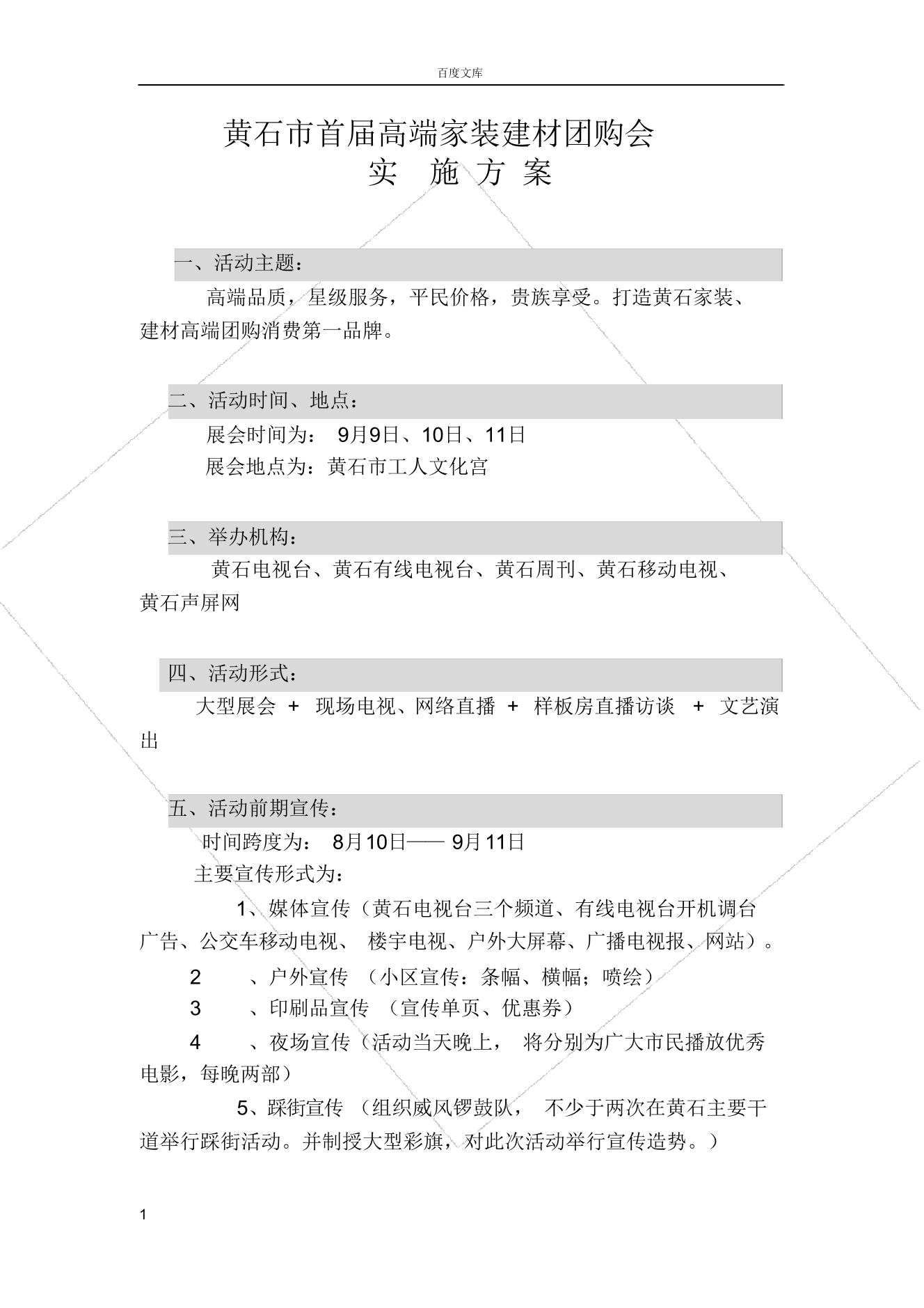 百度文库

黄石市首届高端家装建材团购会
实 施 方 案

一、活动主题：

高端品质，星级服务，平民价格，贵族享受。打造黄石家装、建材高端团购消费第一品牌。

二、活动时间、地点：

展会时间为： 9月9日、10日、11日

展会地点为：黄石市工人文化宫

三、举办机构：

黄石电视台、黄石有线电视台、黄石周刊、黄石移动电视、黄石声屏网

四、活动形式：

大型展会 + 现场电视、网络直播 + 样板房直播访谈 + 文艺演出

五、活动前期宣传：

时间跨度为： 8月10日—— 9月11日

主要宣传形式为：

1、媒体宣传（黄石电视台三个频道、有线电视台开机调台广告、公交车移动电视、 楼宇电视、户外大屏幕、广播电视报、网站）。

2 、户外宣传 （小区宣传：条幅、横幅；喷绘）

3 、印刷品宣传 （宣传单页、优惠券）

4 、夜场宣传（活动当天晚上， 将分别为广大市民播放优秀电影，每晚两部）

5、踩街宣传 （组织威风锣鼓队， 不少于两次在黄石主要干道举行踩街活动。并制授大型彩旗，对此次活动举行宣传造势。）

1